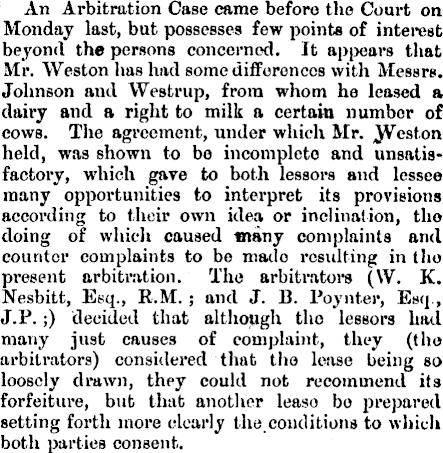 An Arbitration Case came before the Court on Monday last, but possesses few points of interest beyond the persons concerned. It appears that Mr. Weston has had some differences with Messrs. Johnson and Westrup, from whom he leased a dairy and a right to milk a certain number of cows. The agreement, under which Mr. Weston held, was shown to be incomplete and unsatisfactory, which gave to both lessors and lessee many opportunities to interpret its provisions according to their own idea or inclination, the doing of which caused many complaints and counter complaints to be made resulting in the present arbitration. The arbitrators (W. K. Nesbitt, Esq., R.M.; and J. B. Poynter, Esq., J.P.;) decided that although the lessors had many just causes of complaint, they (the arbitrators) considered that the lease being so loosely drawn, they could not recommend its forfeiture, but that another lease be prepared setting forth more clearly the conditions to which both parties consent.